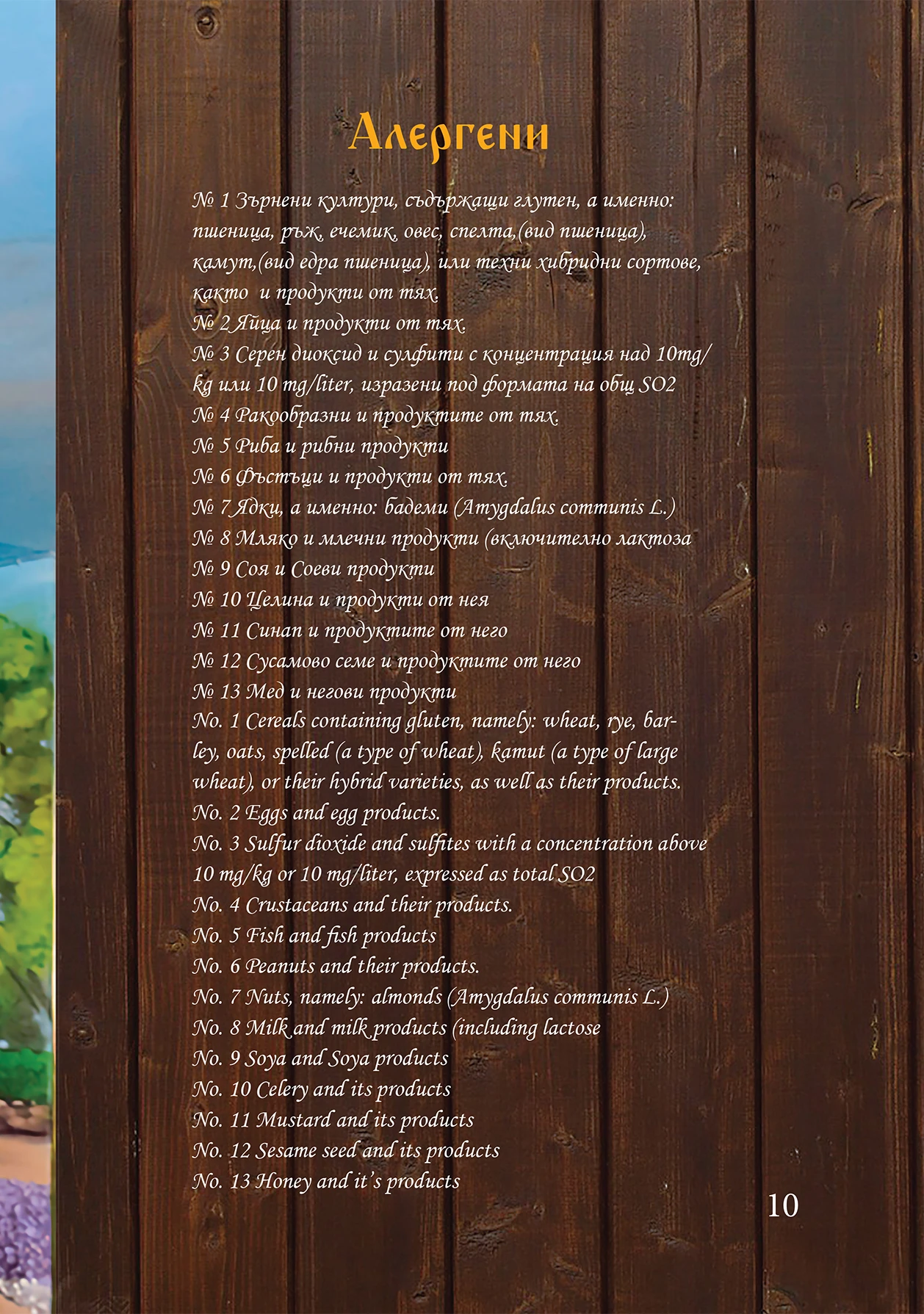 Алергени

№ 1 Зърнени култури, съдържащи глутен, а именно: пшеница, ръж, ечемик, овес, спелта,(вид пшеница), камут,(вид едра пшеница), или техни хибридни сортове, както и продукти от тях.
№ 2 Яйца и продукти от тях.
№ 3 Серен диоксид и сулфити с концентрация над 10mg/kg или 10 mg/liter, изразени под формата на общ SO2
№ 4 Ракообразни и продуктите от тях.
№ 5 Риба и рибни продукти
№ 6 Фъстъци и продукти от тях.
№ 7 Ядки, а именно: бадеми (Amygdalus communis L.)
№ 8 Мляко и млечни продукти (включително лактоза
№ 9 Соя и Соеви продукти
№ 10 Целина и продукти от нея
№ 11 Синап и продуктите от него
№ 12 Сусамово семе и продуктите от него
№ 13 Мед и негови продукти
No. 1 Cereals containing gluten, namely: wheat, rye, barley, oats, spelled (a type of wheat), kamut (a type of large wheat), or their hybrid varieties, as well as their products.
No. 2 Eggs and egg products.
No. 3 Sulfur dioxide and sulfites with a concentration above 10 mg/kg or 10 mg/liter, expressed as total SO2
No. 4 Crustaceans and their products.
No. 5 Fish and fish products
No. 6 Peanuts and their products.
No. 7 Nuts, namely: almonds (Amygdalus communis L.)
No. 8 Milk and milk products (including lactose
No. 9 Soya and Soya products
No. 10 Celery and its products
No. 11 Mustard and its products
No. 12 Sesame seed and its products
No. 13 Honey and it's products

10